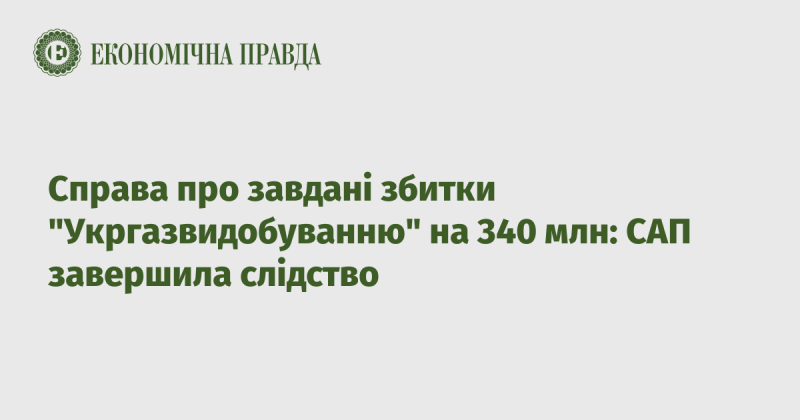 ЕКОНОМІЧНА ПРАВДА

Справа про завдані збитки "Укргазвидобуванню" на 340 млн: САП завершила слідство